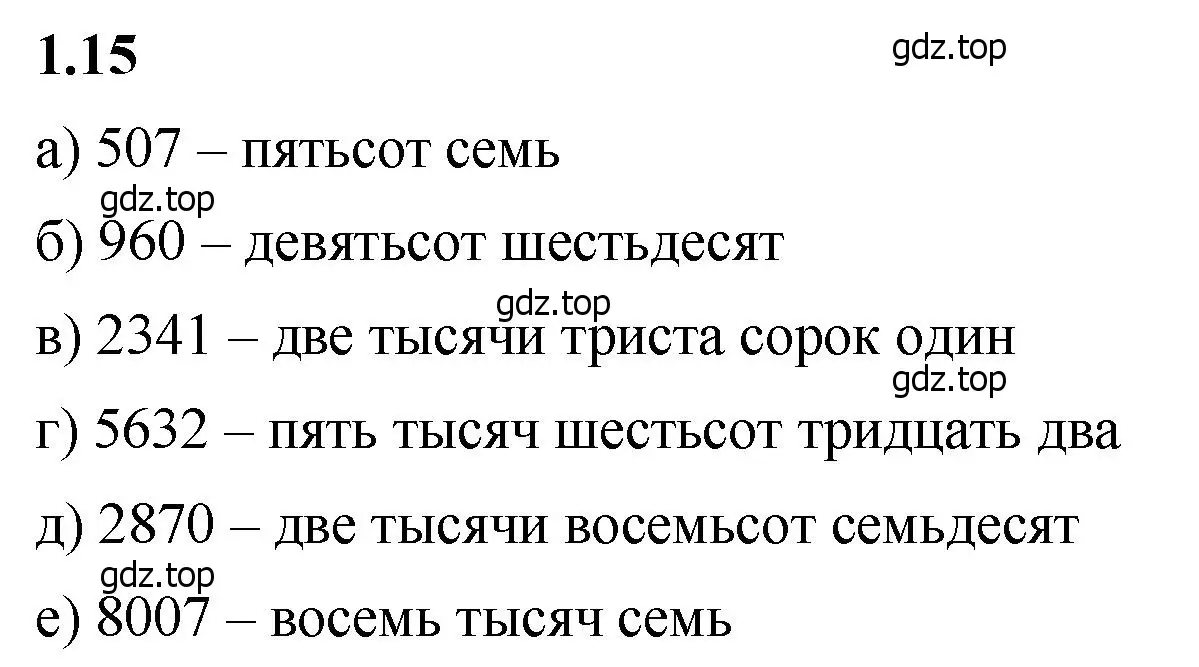 1.15

gdz.top

а) 507 – пятьсот семь

gdz.top

б) 960 – девятьсот шестьдесят

gdz.top

в) 2341 – две тысячи триста сорок один

gdz.top

г) 5632 – пять тысяч шестьсот тридцать два

д) 2870 – две тысячи восемьсот семьдесят

gdz.top

е) 8007 – восемь тысяч семь